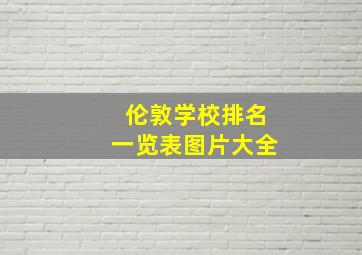 伦敦学校排名
一览表图片大全